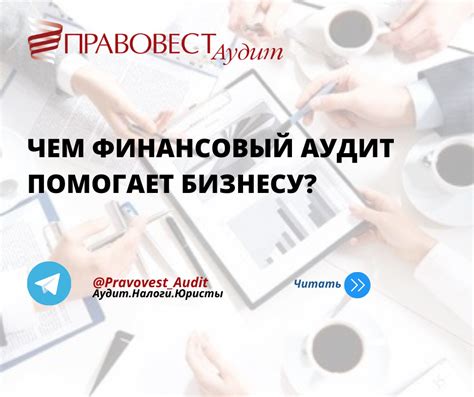 ПРАВОВЕСТ Аудит

ЧЕМ ФИНАНСОВЫЙ АУДИТ ПОМОГАЕТ БИЗНЕСУ?

@Pravovest_Audit
Аудит.Налоги.Юристы

Читать